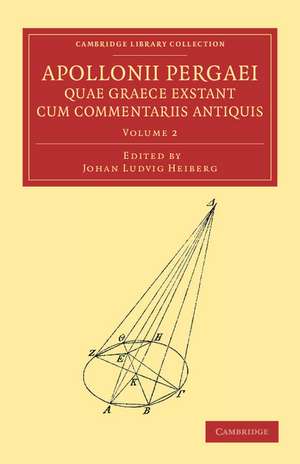 CAMBRIDGE LIBRARY COLLECTION

APOLLONII PERGAEI
QUAE GRAECE EXSTANT
CUM COMMENTARIIS ANTIQUIS

VOLUME 2

EDITED BY
JOHAN LUDVIG HEIBERG

Δ

Θ H

Z

E

K

Γ

A B

CAMBRIDGE